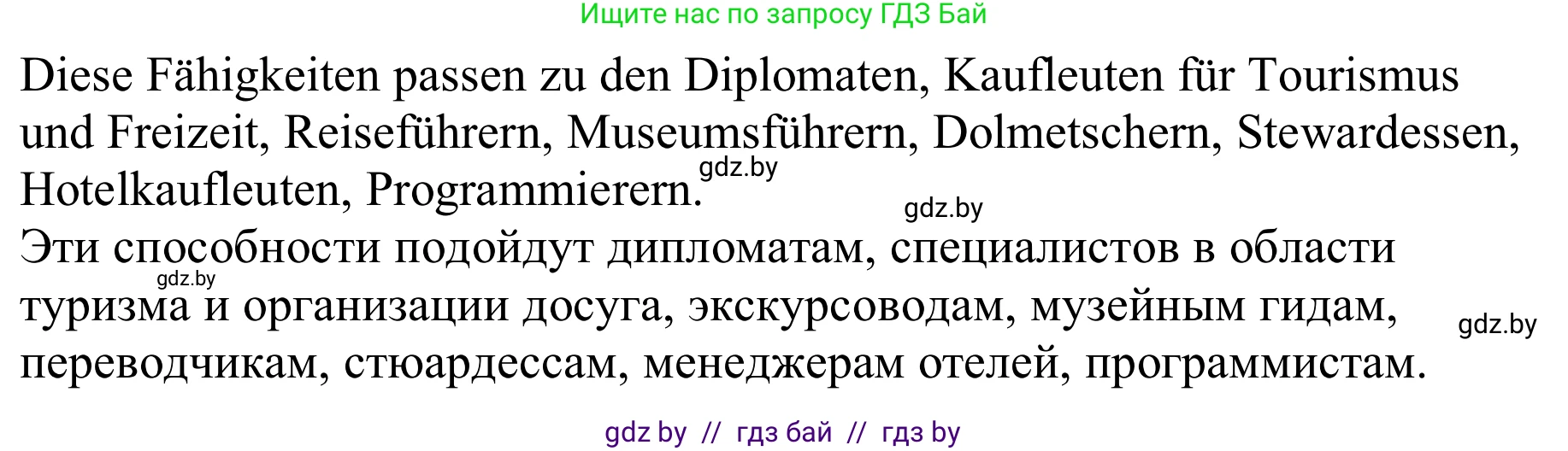 Ищите нас по запросу ГДЗ Бай

Diese Fähigkeiten passen zu den Diplomaten, Kaufleuten für Tourismus und Freizeit, Reiseführern, Museumsführern, Dolmetschern, Stewardessen, Hotelkaufleuten, Programmierern.

gdz.by

gdz.by

Эти способности подойдут дипломатам, специалистов в области туризма и организации досуга, экскурсоводам, музейным гидам, переводчикам, стюардессам, менеджерам отелей, программистам.

gdz.by

gdz.by

gdz by // гдз бай // гдз by